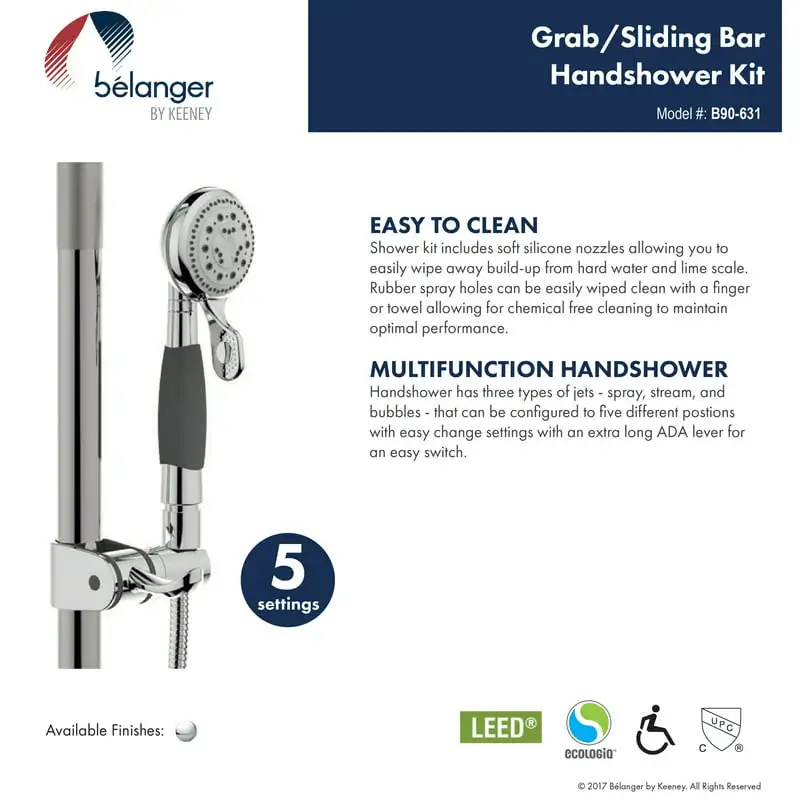 bélanger
BY KEENEY

Grab/Sliding Bar Handshower Kit
Model #: B90-631

EASY TO CLEAN
Shower kit includes soft silicone nozzles allowing you to easily wipe away build-up from hard water and lime scale. Rubber spray holes can be easily wiped clean with a finger or towel allowing for chemical free cleaning to maintain optimal performance.

MULTIFUNCTION HANDSHOWER
Handshower has three types of jets - spray, stream, and bubbles - that can be configured to five different postions with easy change settings with an extra long ADA lever for an easy switch.

5
settings

Available Finishes:

LEED®

ecologiQ

UPC
C ®

© 2017 Bélanger by Keeney. All Rights Reserved